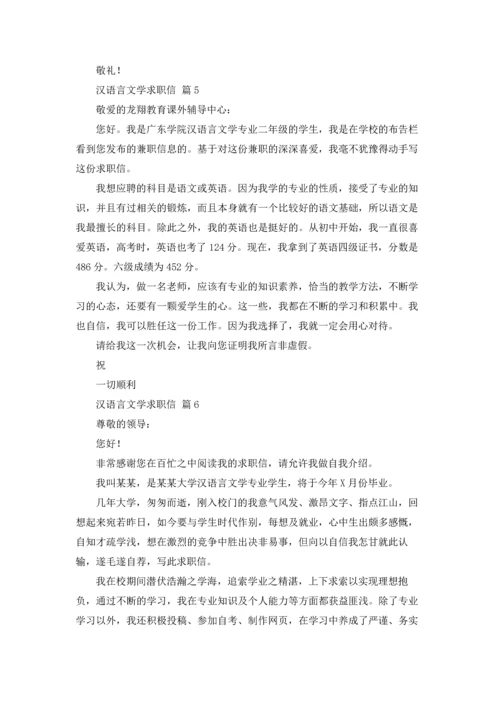 敬礼！

汉语言文学求职信 篇 5

敬爱的龙翔教育课外辅导中心：

您好。我是广东学院汉语言文学专业二年级的学生，我是在学校的布告栏看到您发布的兼职信息的。基于对这份兼职的深深喜爱，我毫不犹豫得动手写这份求职信。

我想应聘的科目是语文或英语。因为我学的专业的性质，接受了专业的知识，并且有过相关的锻炼，而且本身就有一个比较好的语文基础，所以语文是我最擅长的科目。除此之外，我的英语也是挺好的。从初中开始，我一直很喜爱英语，高考时，英语也考了 124 分。现在，我拿到了英语四级证书，分数是 486 分。六级成绩为 452 分。

我认为，做一名老师，应该有专业的知识素养，恰当的教学方法，不断学习的心态，还要有一颗爱学生的心。这一些，我都在不断的学习和积累中。我也自信，我可以胜任这一份工作。因为我选择了，我就一定会用心对待。

请给我这一次机会，让我向您证明我所言非虚假。

祝

一切顺利

汉语言文学求职信 篇 6

尊敬的领导：

您好！

非常感谢您在百忙之中阅读我的求职信，请允许我做自我介绍。

我叫某某，是某某大学汉语言文学专业学生，将于今年 X 月份毕业。

几年大学，匆匆而逝，刚入校门的我意气风发、激昂文字、指点江山，回想起来宛若昨日，如今要与学生时代作别，每想及就业，心中生出颇多感慨，自知才疏学浅，想在激烈的竞争中胜出决非易事，但向以自信我怎甘就此认输，遂毛遂自荐，写此求职信。

我在校期间潜伏浩瀚之学海，追索学业之精湛，上下求索以实现理想抱负，通过不断的学习，我在专业知识及个人能力等方面都获益匪浅。除了专业学习以外，我还积极投稿、参加自考、制作网页，在学习中养成了严谨、务实